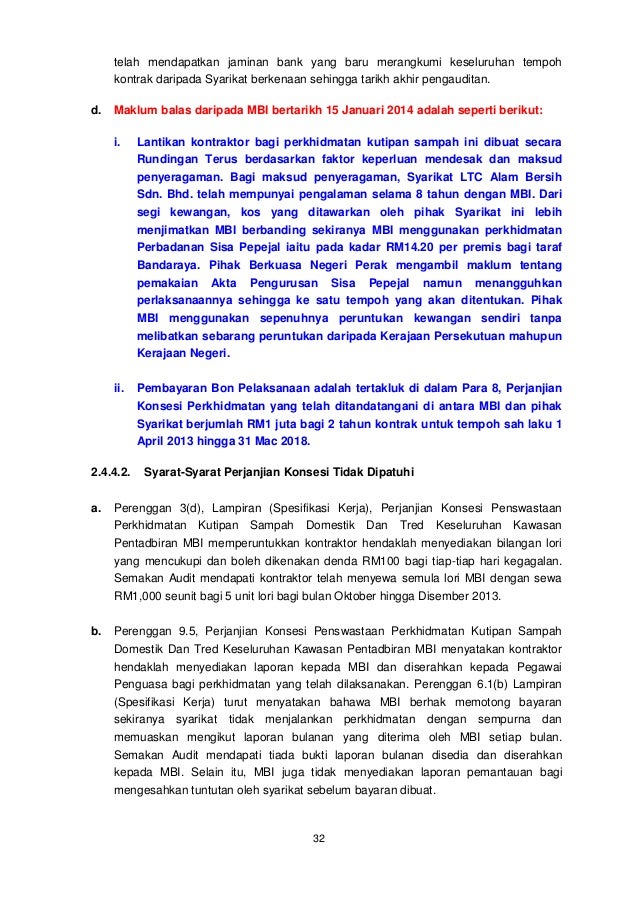 telah mendapatkan jaminan bank yang baru merangkumi keseluruhan tempoh kontrak daripada Syarikat berkenaan sehingga tarikh akhir pengauditan.

d. Maklum balas daripada MBI bertarikh 15 Januari 2014 adalah seperti berikut:

i. Lantikan kontraktor bagi perkhidmatan kutipan sampah ini dibuat secara Rundingan Terus berdasarkan faktor keperluan mendesak dan maksud penyeragaman. Bagi maksud penyeragaman, Syarikat LTC Alam Bersih Sdn. Bhd. telah mempunyai pengalaman selama 8 tahun dengan MBI. Dari segi kewangan, kos yang ditawarkan oleh pihak Syarikat ini lebih menjimatkan MBI berbanding sekiranya MBI menggunakan perkhidmatan Perbadanan Sisa Pepejal iaitu pada kadar RM14.20 per premis bagi taraf Bandaraya. Pihak Berkuasa Negeri Perak mengambil maklum tentang pemakaian Akta Pengurusan Sisa Pepejal namun menangguhkan perlaksanaannya sehingga ke satu tempoh yang akan ditentukan. Pihak MBI menggunakan sepenuhnya peruntukan kewangan sendiri tanpa melibatkan sebarang peruntukan daripada Kerajaan Persekutuan mahupun Kerajaan Negeri.

ii. Pembayaran Bon Pelaksanaan adalah tertakluk di dalam Para 8, Perjanjian Konsesi Perkhidmatan yang telah ditandatangani di antara MBI dan pihak Syarikat berjumlah RM1 juta bagi 2 tahun kontrak untuk tempoh sah laku 1 April 2013 hingga 31 Mac 2018.

2.4.4.2. Syarat-Syarat Perjanjian Konsesi Tidak Dipatuhi

a. Perenggan 3(d), Lampiran (Spesifikasi Kerja), Perjanjian Konsesi Penswastaan Perkhidmatan Kutipan Sampah Domestik Dan Tred Keseluruhan Kawasan Pentadbiran MBI memperuntukkan kontraktor hendaklah menyediakan bilangan lori yang mencukupi dan boleh dikenakan denda RM100 bagi tiap-tiap hari kegagalan. Semakan Audit mendapati kontraktor telah menyewa semula lori MBI dengan sewa RM1,000 seunit bagi 5 unit lori bagi bulan Oktober hingga Disember 2013.

b. Perenggan 9.5, Perjanjian Konsesi Penswastaan Perkhidmatan Kutipan Sampah Domestik Dan Tred Keseluruhan Kawasan Pentadbiran MBI menyatakan kontraktor hendaklah menyediakan laporan kepada MBI dan diserahkan kepada Pegawai Penguasa bagi perkhidmatan yang telah dilaksanakan. Perenggan 6.1(b) Lampiran (Spesifikasi Kerja) turut menyatakan bahawa MBI berhak memotong bayaran sekiranya syarikat tidak menjalankan perkhidmatan dengan sempurna dan memuaskan mengikut laporan bulanan yang diterima oleh MBI setiap bulan. Semakan Audit mendapati tiada bukti laporan bulanan disedia dan diserahkan kepada MBI. Selain itu, MBI juga tidak menyediakan laporan pemantauan bagi mengesahkan tuntutan oleh syarikat sebelum bayaran dibuat.

32